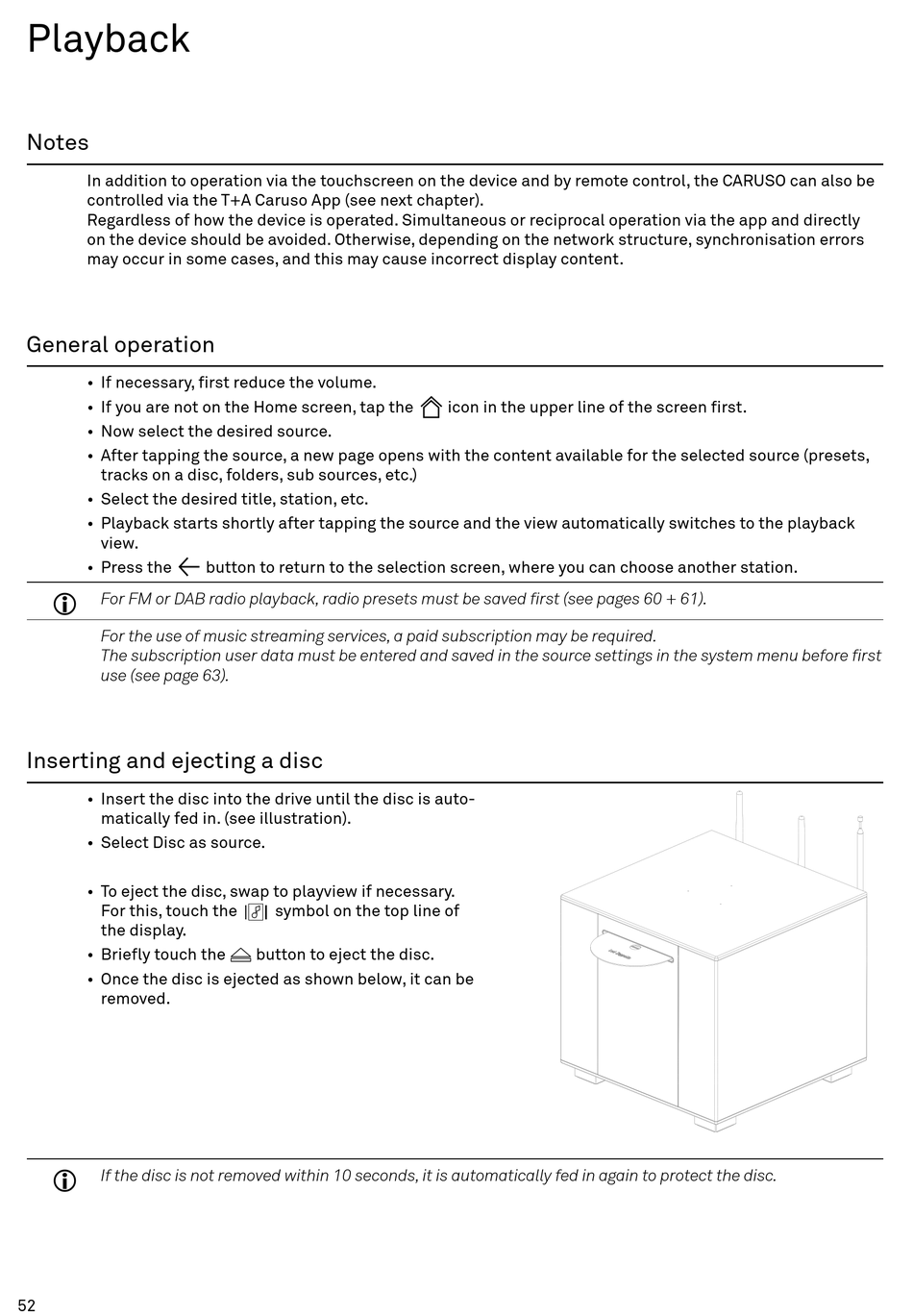 Playback

Notes

In addition to operation via the touchscreen on the device and by remote control, the CARUSO can also be controlled via the T+A Caruso App (see next chapter).
Regardless of how the device is operated. Simultaneous or reciprocal operation via the app and directly on the device should be avoided. Otherwise, depending on the network structure, synchronisation errors may occur in some cases, and this may cause incorrect display content.

General operation

• If necessary, first reduce the volume.
• If you are not on the Home screen, tap the icon in the upper line of the screen first.
• Now select the desired source.
• After tapping the source, a new page opens with the content available for the selected source (presets, tracks on a disc, folders, sub sources, etc.)
• Select the desired title, station, etc.
• Playback starts shortly after tapping the source and the view automatically switches to the playback view.
• Press the button to return to the selection screen, where you can choose another station.

For FM or DAB radio playback, radio presets must be saved first (see pages 60 + 61).

For the use of music streaming services, a paid subscription may be required.
The subscription user data must be entered and saved in the source settings in the system menu before first use (see page 63).

Inserting and ejecting a disc

• Insert the disc into the drive until the disc is automatically fed in. (see illustration).
• Select Disc as source.

• To eject the disc, swap to playview if necessary. For this, touch the symbol on the top line of the display.
• Briefly touch the button to eject the disc.
• Once the disc is ejected as shown below, it can be removed.

If the disc is not removed within 10 seconds, it is automatically fed in again to protect the disc.

52